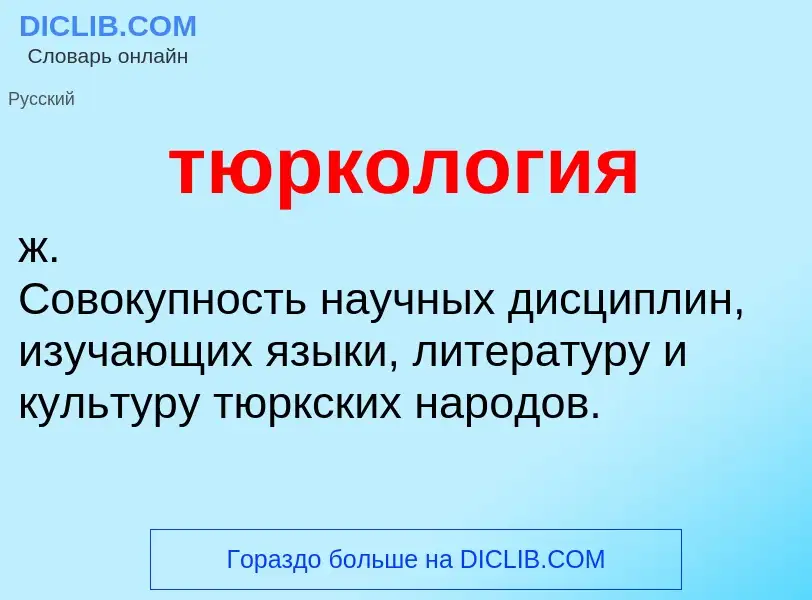 DICLIB.COM
Словарь онлайн

Русский

тюркология

ж.
Совокупность научных дисциплин, изучающих языки, литературу и культуру тюркских народов.

Гораздо больше на DICLIB.COM